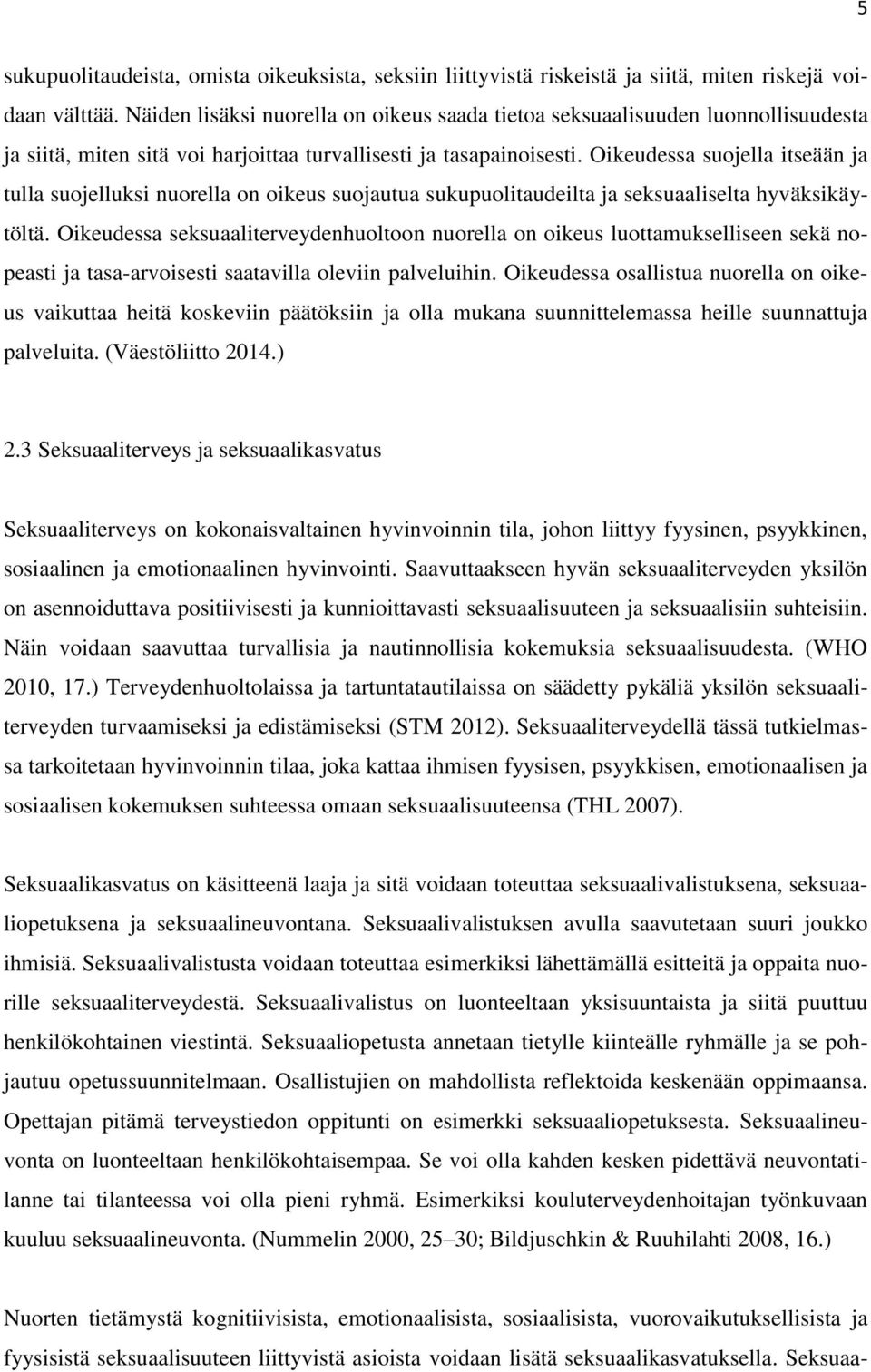 5

sukupuolitaudeista, omista oikeuksista, seksiin liittyvistä riskeistä ja siitä, miten riskejä voidaan välttää. Näiden lisäksi nuorella on oikeus saada tietoa seksuaalisuuden luonnollisuudesta ja siitä, miten sitä voi harjoittaa turvallisesti ja tasapainoisesti. Oikeudessa suojella itseään ja tulla suojelluksi nuorella on oikeus suojautua sukupuolitaudeilta ja seksuaaliselta hyväksikäytöltä. Oikeudessa seksuaaliterveydenhuoltoon nuorella on oikeus luottamukselliseen sekä nopeasti ja tasa-arvoisesti saatavilla oleviin palveluihin. Oikeudessa osallistua nuorella on oikeus vaikuttaa heitä koskeviin päätöksiin ja olla mukana suunnittelemassa heille suunnattuja palveluita. (Väestöliitto 2014.)

2.3 Seksuaaliterveys ja seksuaalikasvatus

Seksuaaliterveys on kokonaisvaltainen hyvinvoinnin tila, johon liittyy fyysinen, psyykkinen, sosiaalinen ja emotionaalinen hyvinvointi. Saavuttaakseen hyvän seksuaaliterveyden yksilön on asennoiduttava positiivisesti ja kunnioittavasti seksuaalisuuteen ja seksuaalisiin suhteisiin. Näin voidaan saavuttaa turvallisia ja nautinnollisia kokemuksia seksuaalisuudesta. (WHO 2010, 17.) Terveydenhuoltolaissa ja tartuntatautilaissa on säädetty pykäliä yksilön seksuaaliterveyden turvaamiseksi ja edistämiseksi (STM 2012). Seksuaaliterveydellä tässä tutkielmassa tarkoitetaan hyvinvoinnin tilaa, joka kattaa ihmisen fyysisen, psyykkisen, emotionaalisen ja sosiaalisen kokemuksen suhteessa omaan seksuaalisuuteensa (THL 2007).

Seksuaalikasvatus on käsitteenä laaja ja sitä voidaan toteuttaa seksuaalivalistuksena, seksuaaliopetuksena ja seksuaalineuvontana. Seksuaalivalistuksen avulla saavutetaan suuri joukko ihmisiä. Seksuaalivalistusta voidaan toteuttaa esimerkiksi lähettämällä esitteitä ja oppaita nuorille seksuaaliterveydestä. Seksuaalivalistus on luonteeltaan yksisuuntaista ja siitä puuttuu henkilökohtainen viestintä. Seksuaaliopetusta annetaan tietylle kiinteälle ryhmälle ja se pohjautuu opetussuunnitelmaan. Osallistujien on mahdollista reflektoida keskenään oppimaansa. Opettajan pitämä terveystiedon oppitunti on esimerkki seksuaaliopetuksesta. Seksuaalineuvonta on luonteeltaan henkilökohtaisempaa. Se voi olla kahden kesken pidettävä neuvontatilanne tai tilanteessa voi olla pieni ryhmä. Esimerkiksi kouluterveydenhoitajan työnkuvaan kuuluu seksuaalineuvonta. (Nummelin 2000, 25–30; Bildjuschkin & Ruuhilahti 2008, 16.)

Nuorten tietämystä kognitiivisista, emotionaalisista, sosiaalisista, vuorovaikutuksellisista ja fyysisistä seksuaalisuuteen liittyvistä asioista voidaan lisätä seksuaalikasvatuksella. Seksuaa-